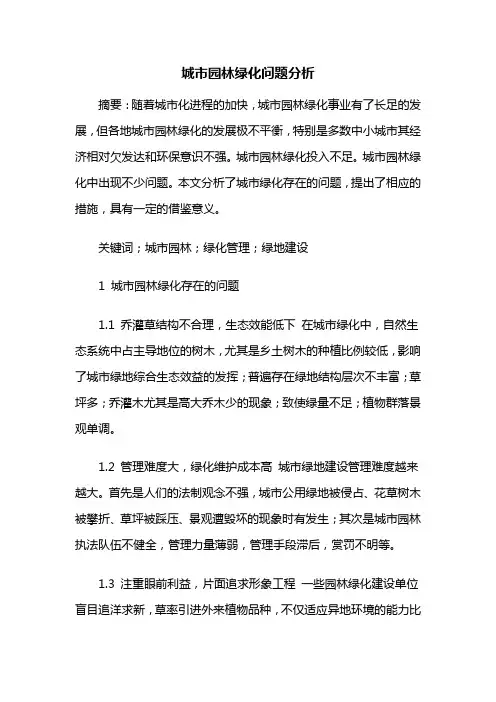 城市园林绿化问题分析

摘要：随着城市化进程的加快，城市园林绿化事业有了长足的发展，但各地城市园林绿化的发展极不平衡，特别是多数中小城市其经济相对欠发达和环保意识不强。城市园林绿化投入不足。城市园林绿化中出现不少问题。本文分析了城市绿化存在的问题，提出了相应的措施，具有一定的借鉴意义。

关键词；城市园林；绿化管理；绿地建设

1 城市园林绿化存在的问题

1.1 乔灌草结构不合理，生态效能低下 在城市绿化中，自然生态系统中占主导地位的树木，尤其是乡土树木的种植比例较低，影响了城市绿地综合生态效益的发挥；普遍存在绿地结构层次不丰富；草坪多；乔灌木尤其是高大乔木少的现象；致使绿量不足；植物群落景观单调。

1.2 管理难度大，绿化维护成本高 城市绿地建设管理难度越来越大。首先是人们的法制观念不强，城市公用绿地被侵占、花草树木被攀折、草坪被踩压、景观遭毁坏的现象时有发生；其次是城市园林执法队伍不健全，管理力量薄弱，管理手段滞后，赏罚不明等。

1.3 注重眼前利益，片面追求形象工程 一些园林绿化建设单位盲目追洋求新，草率引进外来植物品种，不仅适应异地环境的能力比